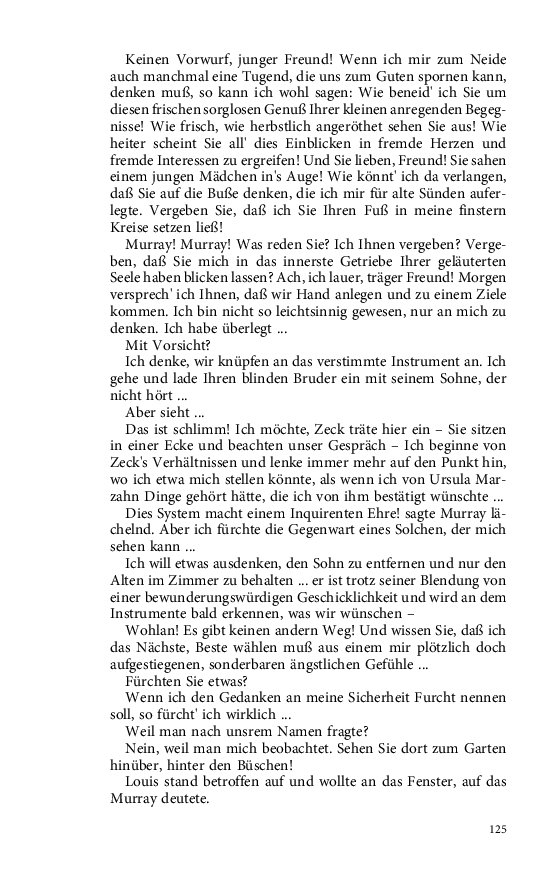 Keinen Vorwurf, junger Freund! Wenn ich mir zum Neide auch manchmal eine Tugend, die uns zum Guten spornen kann, denken muß, so kann ich wohl sagen: Wie beneid' ich Sie um diesen frischen sorglosen Genuß Ihrer kleinen anregenden Begegnisse! Wie frisch, wie herbstlich angeröthet sehen Sie aus! Wie heiter scheint Sie all' dies Einblicken in fremde Herzen und fremde Interessen zu ergreifen! Und Sie lieben, Freund! Sie sahen einem jungen Mädchen in's Auge! Wie könnt' ich da verlangen, daß Sie auf die Buße denken, die ich mir für alte Sünden auferlegte. Vergeben Sie, daß ich Sie Ihren Fuß in meine finstern Kreise setzen ließ!

Murray! Murray! Was reden Sie? Ich Ihnen vergeben? Vergeben, daß Sie mich in das innerste Getriebe Ihrer geläuterten Seele haben blicken lassen? Ach, ich lauer, träger Freund! Morgen versprech' ich Ihnen, daß wir Hand anlegen und zu einem Ziele kommen. Ich bin nicht so leichtsinnig gewesen, nur an mich zu denken. Ich habe überlegt ...

Mit Vorsicht?

Ich denke, wir knüpfen an das verstimmte Instrument an. Ich gehe und lade Ihren blinden Bruder ein mit seinem Sohne, der nicht hört ...

Aber sieht ...

Das ist schlimm! Ich möchte, Zeck träte hier ein – Sie sitzen in einer Ecke und beachten unser Gespräch – Ich beginne von Zeck's Verhältnissen und lenke immer mehr auf den Punkt hin, wo ich etwa mich stellen könnte, als wenn ich von Ursula Marzahn Dinge gehört hätte, die ich von ihm bestätigt wünschte ...

Dies System macht einem Inquirenten Ehre! sagte Murray lächelnd. Aber ich fürchte die Gegenwart eines Solchen, der mich sehen kann ...

Ich will etwas ausdenken, den Sohn zu entfernen und nur den Alten im Zimmer zu behalten ... er ist trotz seiner Blendung von einer bewunderungswürdigen Geschicklichkeit und wird an dem Instrumente bald erkennen, was wir wünschen –

Wohlan! Es gibt keinen andern Weg! Und wissen Sie, daß ich das Nächste, Beste wählen muß aus einem mir plötzlich doch aufgestiegenen, sonderbaren ängstlichen Gefühle ...

Fürchten Sie etwas?

Wenn ich den Gedanken an meine Sicherheit Furcht nennen soll, so fürcht' ich wirklich ...

Weil man nach unsrem Namen fragte?

Nein, weil man mich beobachtet. Sehen Sie dort zum Garten hinüber, hinter den Büschen!

Louis stand betroffen auf und wollte an das Fenster, auf das Murray deutete.

125